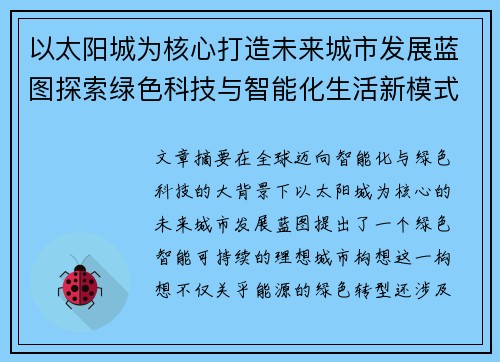 以太阳城为核心打造未来城市发展蓝图探索绿色科技与智能化生活新模式

文章摘要在全球迈向智能化与绿色科技的大背景下以太阳城为核心的未来城市发展蓝图提出了一个绿色智能可持续的理想城市构想这一构想不仅关乎能源的绿色转型还涉及